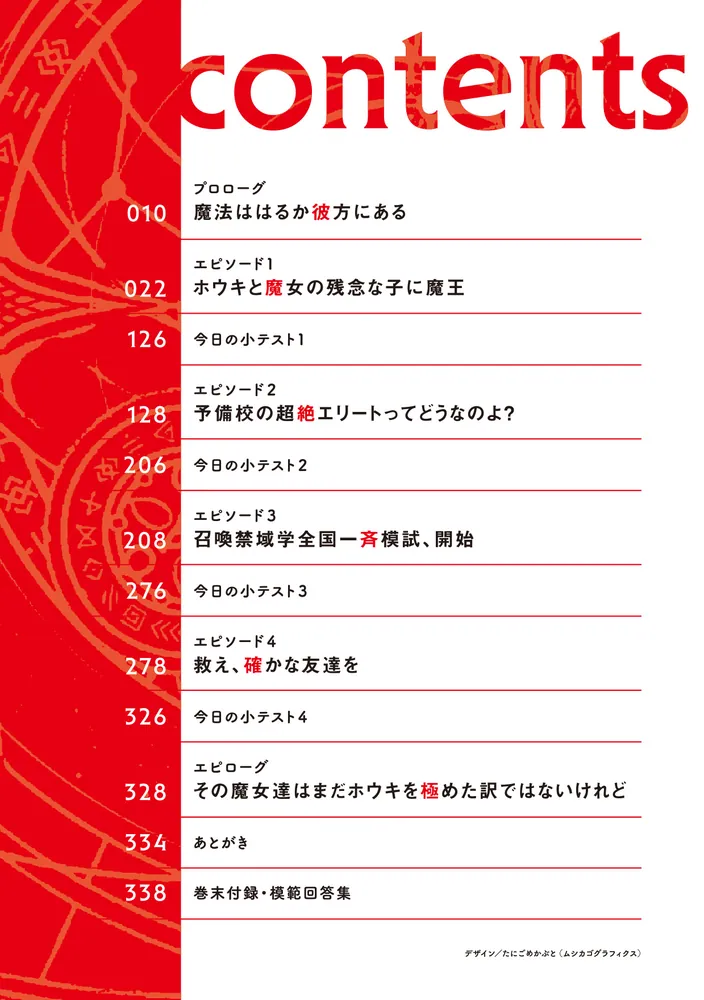 contents

プロローグ
010 魔法ははるか彼方にある

エピソード1
022 ホウキと魔女の残念な子に魔王

126 今日の小テスト1

エピソード2
128 予備校の超絶エリートってどうなのよ?

206 今日の小テスト2

エピソード3
208 召喚禁域学全国一斉模試、開始

276 今日の小テスト3

エピソード4
278 救え、確かな友達を

326 今日の小テスト4

エピローグ
328 その魔女達はまだホウキを極めた訳ではないけれど

334 あとがき

338 巻末付録・模範回答集

デザイン/たにごめかぶと(ムシカゴグラフィクス)